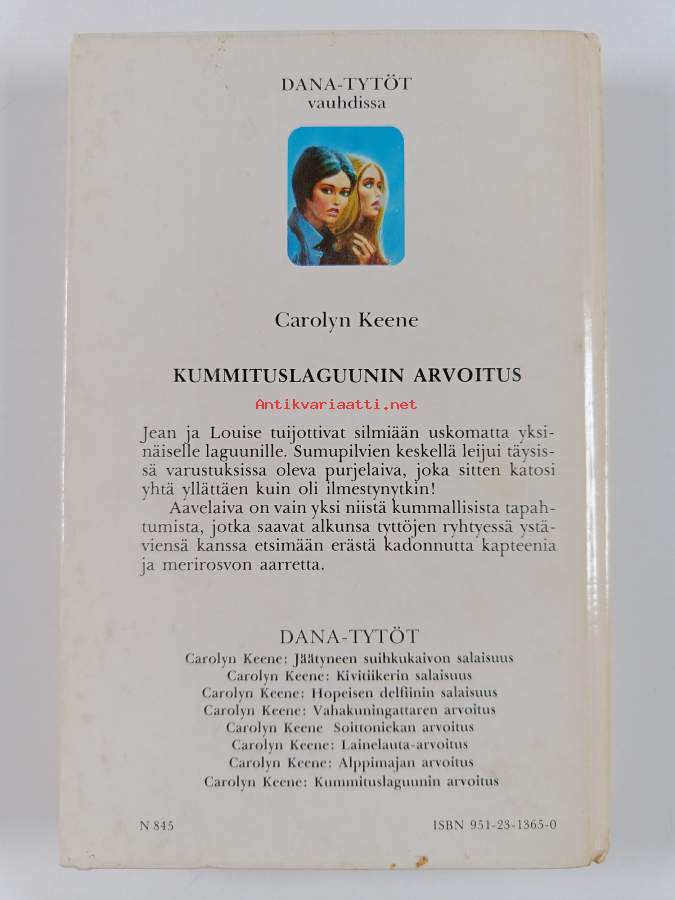 DANA-TYTÖT
vauhdissa

Carolyn Keene

KUMMITUSLAGUUNIN ARVOITUS

Antikvariaatti.net

Jean ja Louise tuijottivat silmiään uskomatta yksinäiselle laguunille. Sumupilvien keskellä leijui täysissä varustuksissa oleva purjelaiva, joka sitten katosi yhtä yllättäen kuin oli ilmestynytkin!

Aavelaiva on vain yksi niistä kummallisista tapahtumista, jotka saavat alkunsa tyttöjen ryhtyessä ystäviensä kanssa etsimään erästä kadonnutta kapteenia ja merirosvon aarretta.

DANA-TYTÖT
Carolyn Keene: Jäätyneen suihkukaivon salaisuus
Carolyn Keene: Kivitiikerin salaisuus
Carolyn Keene: Hopeisen delfiinin salaisuus
Carolyn Keene: Vahakuningattaren arvoitus
Carolyn Keene Soittoniekan arvoitus
Carolyn Keene: Lainelauta-arvoitus
Carolyn Keene: Alppimajan arvoitus
Carolyn Keene: Kummituslaguunin arvoitus

N 845

ISBN 951-23-1365-0